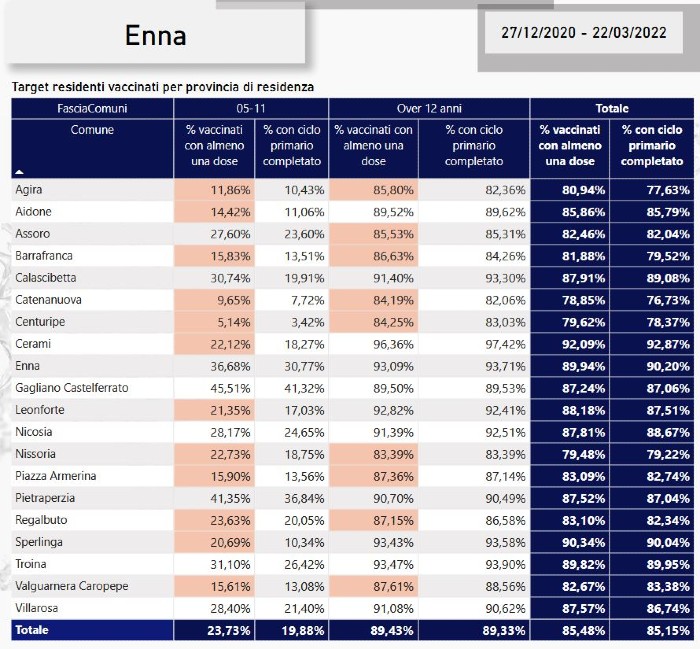 Enna

27/12/2020 - 22/03/2022

Target residenti vaccinati per provincia di residenza

| FasciaComuni | 05-11 | | Over 12 anni | | Totale | |
|---|---|---|---|---|---|---|
| Comune | % vaccinati con almeno una dose | % con ciclo primario completato | % vaccinati con almeno una dose | % con ciclo primario completato | % vaccinati con almeno una dose | % con ciclo primario completato |
| Agira | 11,86% | 10,43% | 85,80% | 82,36% | 80,94% | 77,63% |
| Aidone | 14,42% | 11,06% | 89,52% | 89,62% | 85,86% | 85,79% |
| Assoro | 27,60% | 23,60% | 85,53% | 85,31% | 82,46% | 82,04% |
| Barrafranca | 15,83% | 13,51% | 86,63% | 84,26% | 81,88% | 79,52% |
| Calascibetta | 30,74% | 19,91% | 91,40% | 93,30% | 87,91% | 89,08% |
| Catenanuova | 9,65% | 7,72% | 84,19% | 82,06% | 78,85% | 76,73% |
| Centuripe | 5,14% | 3,42% | 84,25% | 83,03% | 79,62% | 78,37% |
| Cerami | 22,12% | 18,27% | 96,36% | 97,42% | 92,09% | 92,87% |
| Enna | 36,68% | 30,77% | 93,09% | 93,71% | 89,94% | 90,20% |
| Gagliano Castelferrato | 45,51% | 41,32% | 89,50% | 89,53% | 87,24% | 87,06% |
| Leonforte | 21,35% | 17,03% | 92,82% | 92,41% | 88,18% | 87,51% |
| Nicosia | 28,17% | 24,65% | 91,39% | 92,51% | 87,81% | 88,67% |
| Nissoria | 22,73% | 18,75% | 83,39% | 83,39% | 79,48% | 79,22% |
| Piazza Armerina | 15,90% | 13,56% | 87,36% | 87,14% | 83,09% | 82,74% |
| Pietraperzia | 41,35% | 36,84% | 90,70% | 90,49% | 87,52% | 87,04% |
| Regalbuto | 23,63% | 20,05% | 87,15% | 86,58% | 83,10% | 82,34% |
| Sperlinga | 20,69% | 10,34% | 93,43% | 93,58% | 90,34% | 90,04% |
| Troina | 31,10% | 26,42% | 93,47% | 93,90% | 89,82% | 89,95% |
| Valguarnera Caropepe | 15,61% | 13,08% | 87,61% | 88,56% | 82,67% | 83,38% |
| Villarosa | 28,40% | 21,40% | 91,08% | 90,62% | 87,57% | 86,74% |
| Totale | 23,73% | 19,88% | 89,43% | 89,33% | 85,48% | 85,15% |